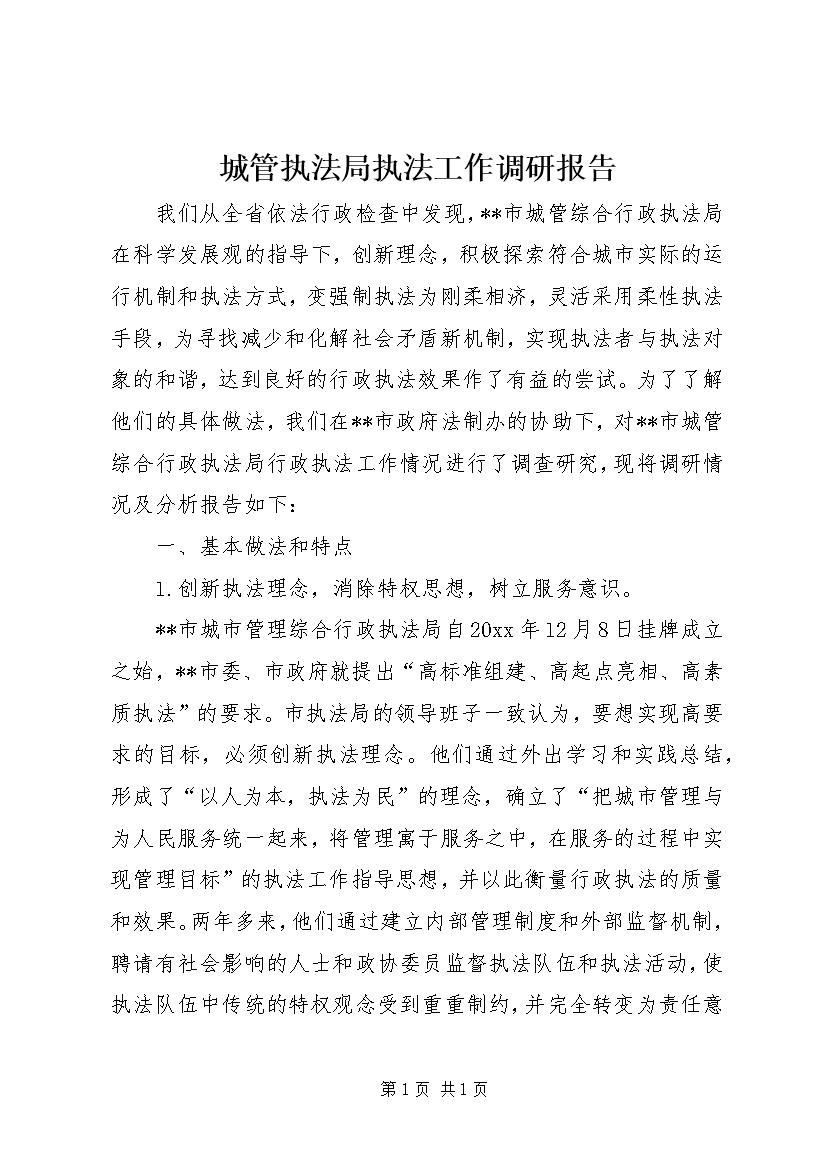 城管执法局执法工作调研报告

我们从全省依法行政检查中发现，**市城管综合行政执法局在科学发展观的指导下，创新理念，积极探索符合城市实际的运行机制和执法方式，变强制执法为刚柔相济，灵活采用柔性执法手段，为寻找减少和化解社会矛盾新机制，实现执法者与执法对象的和谐，达到良好的行政执法效果作了有益的尝试。为了了解他们的具体做法，我们在**市政府法制办的协助下，对**市城管综合行政执法局行政执法工作情况进行了调查研究，现将调研情况及分析报告如下：

一、基本做法和特点

1.创新执法理念，消除特权思想，树立服务意识。

**市城市管理综合行政执法局自20xx年12月8日挂牌成立之始，**市委、市政府就提出“高标准组建、高起点亮相、高素质执法”的要求。市执法局的领导班子一致认为，要想实现高要求的目标，必须创新执法理念。他们通过外出学习和实践总结，形成了“以人为本，执法为民”的理念，确立了“把城市管理与为人民服务统一起来，将管理寓于服务之中，在服务的过程中实现管理目标”的执法工作指导思想，并以此衡量行政执法的质量和效果。两年多来，他们通过建立内部管理制度和外部监督机制，聘请有社会影响的人士和政协委员监督执法队伍和执法活动，使执法队伍中传统的特权观念受到重重制约，并完全转变为责任意

第1页 共1页